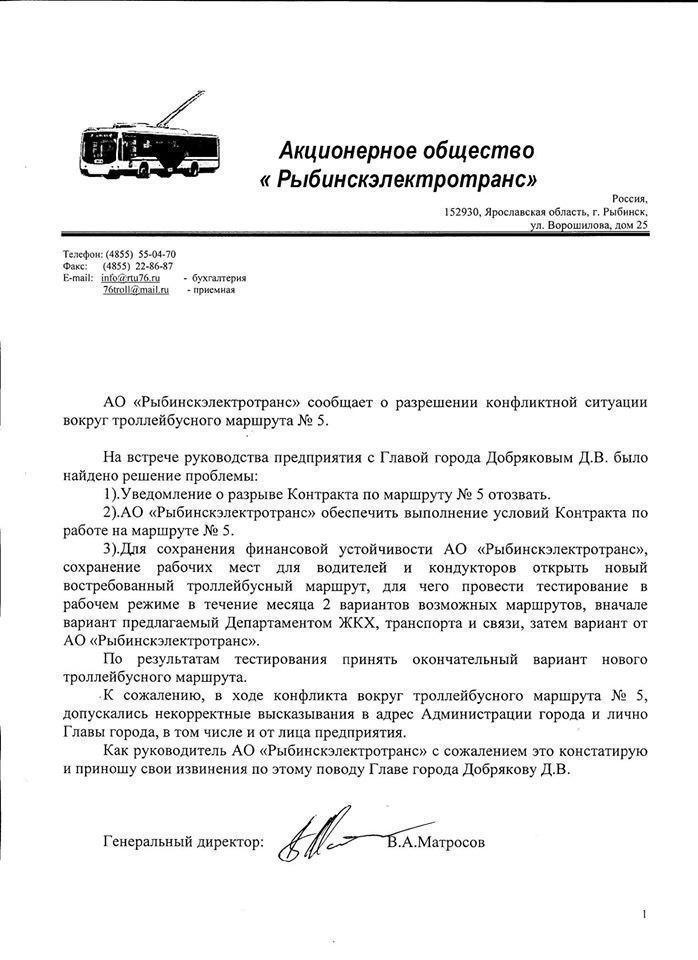 Акционерное общество
« Рыбинскэлектротранс»

Россия,
152930, Ярославская область, г. Рыбинск,
ул. Ворошилова, дом 25

Телефон: (4855) 55-04-70
Факс: (4855) 22-86-87
E-mail: info@rtu76.ru - бухгалтерия
76troll@mail.ru - приемная

АО «Рыбинскэлектротранс» сообщает о разрешении конфликтной ситуации вокруг троллейбусного маршрута № 5.

На встрече руководства предприятия с Главой города Добряковым Д.В. было найдено решение проблемы:

1).Уведомление о разрыве Контракта по маршруту № 5 отозвать.

2).АО «Рыбинскэлектротранс» обеспечить выполнение условий Контракта по работе на маршруте № 5.

3).Для сохранения финансовой устойчивости АО «Рыбинскэлектротранс», сохранение рабочих мест для водителей и кондукторов открыть новый востребованный троллейбусный маршрут, для чего провести тестирование в рабочем режиме в течение месяца 2 вариантов возможных маршрутов, вначале вариант предлагаемый Департаментом ЖКХ, транспорта и связи, затем вариант от АО «Рыбинскэлектротранс».

По результатам тестирования принять окончательный вариант нового троллейбусного маршрута.

К сожалению, в ходе конфликта вокруг троллейбусного маршрута № 5, допускались некорректные высказывания в адрес Администрации города и лично Главы города, в том числе и от лица предприятия.

Как руководитель АО «Рыбинскэлектротранс» с сожалением это констатирую и приношу свои извинения по этому поводу Главе города Добрякову Д.В.

Генеральный директор: В.А.Матросов

1